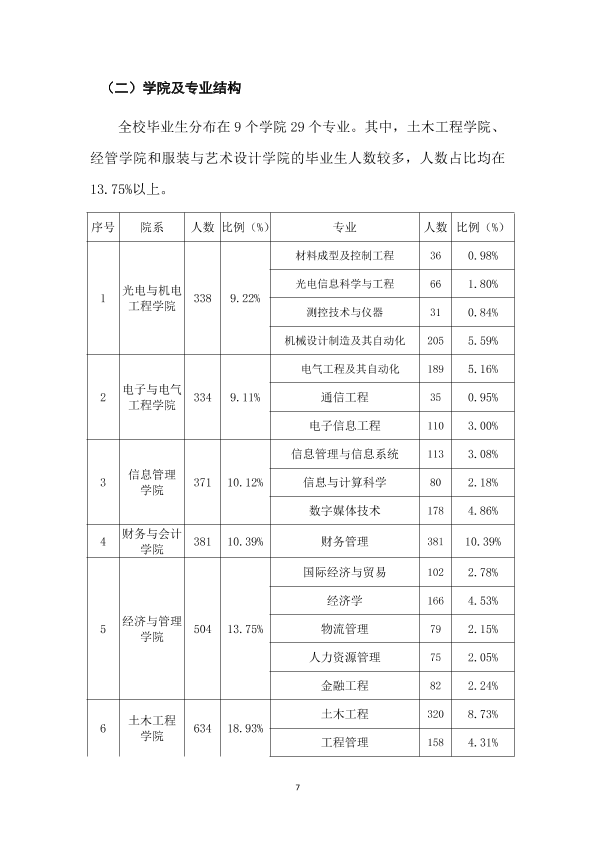 （二）学院及专业结构

全校毕业生分布在9个学院29个专业。其中，土木工程学院、经管学院和服装与艺术设计学院的毕业生人数较多，人数占比均在13.75%以上。

| 序号 | 院系 | 人数 | 比例（%） | 专业 | 人数 | 比例（%） |
|---|---|---|---|---|---|---|
| 1 | 光电与机电工程学院 | 338 | 9.22% | 材料成型及控制工程 | 36 | 0.98% |
| | | | | 光电信息科学与工程 | 66 | 1.80% |
| | | | | 测控技术与仪器 | 31 | 0.84% |
| | | | | 机械设计制造及其自动化 | 205 | 5.59% |
| 2 | 电子与电气工程学院 | 334 | 9.11% | 电气工程及其自动化 | 189 | 5.16% |
| | | | | 通信工程 | 35 | 0.95% |
| | | | | 电子信息工程 | 110 | 3.00% |
| 3 | 信息管理学院 | 371 | 10.12% | 信息管理与信息系统 | 113 | 3.08% |
| | | | | 信息与计算科学 | 80 | 2.18% |
| | | | | 数字媒体技术 | 178 | 4.86% |
| 4 | 财务与会计学院 | 381 | 10.39% | 财务管理 | 381 | 10.39% |
| 5 | 经济与管理学院 | 504 | 13.75% | 国际经济与贸易 | 102 | 2.78% |
| | | | | 经济学 | 166 | 4.53% |
| | | | | 物流管理 | 79 | 2.15% |
| | | | | 人力资源管理 | 75 | 2.05% |
| | | | | 金融工程 | 82 | 2.24% |
| 6 | 土木工程学院 | 634 | 18.93% | 土木工程 | 320 | 8.73% |
| | | | | 工程管理 | 158 | 4.31% |

7